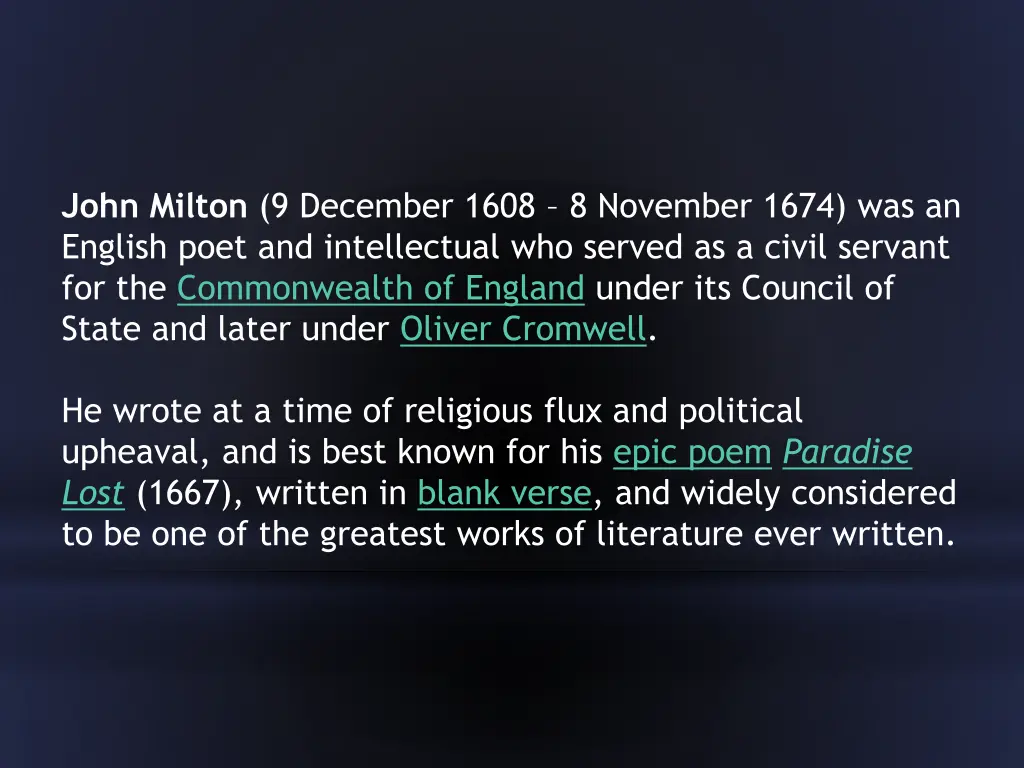 John Milton (9 December 1608 – 8 November 1674) was an English poet and intellectual who served as a civil servant for the Commonwealth of England under its Council of State and later under Oliver Cromwell.

He wrote at a time of religious flux and political upheaval, and is best known for his epic poem Paradise Lost (1667), written in blank verse, and widely considered to be one of the greatest works of literature ever written.